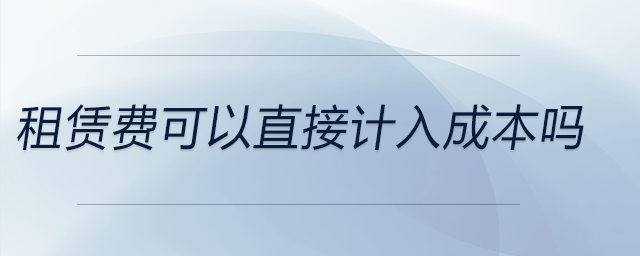 租赁费可以直接计入成本吗